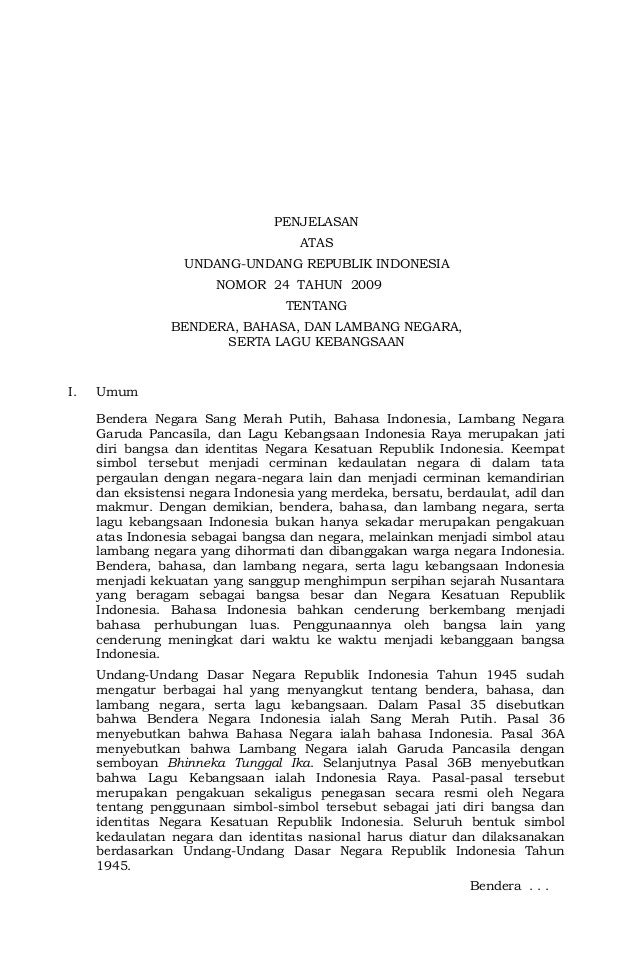 PENJELASAN
ATAS
UNDANG-UNDANG REPUBLIK INDONESIA
NOMOR 24 TAHUN 2009
TENTANG
BENDERA, BAHASA, DAN LAMBANG NEGARA,
SERTA LAGU KEBANGSAAN

I. Umum

Bendera Negara Sang Merah Putih, Bahasa Indonesia, Lambang Negara Garuda Pancasila, dan Lagu Kebangsaan Indonesia Raya merupakan jati diri bangsa dan identitas Negara Kesatuan Republik Indonesia. Keempat simbol tersebut menjadi cerminan kedaulatan negara di dalam tata pergaulan dengan negara-negara lain dan menjadi cerminan kemandirian dan eksistensi negara Indonesia yang merdeka, bersatu, berdaulat, adil dan makmur. Dengan demikian, bendera, bahasa, dan lambang negara, serta lagu kebangsaan Indonesia bukan hanya sekadar merupakan pengakuan atas Indonesia sebagai bangsa dan negara, melainkan menjadi simbol atau lambang negara yang dihormati dan dibanggakan warga negara Indonesia. Bendera, bahasa, dan lambang negara, serta lagu kebangsaan Indonesia menjadi kekuatan yang sanggup menghimpun serpihan sejarah Nusantara yang beragam sebagai bangsa besar dan Negara Kesatuan Republik Indonesia. Bahasa Indonesia bahkan cenderung berkembang menjadi bahasa perhubungan luas. Penggunaannya oleh bangsa lain yang cenderung meningkat dari waktu ke waktu menjadi kebanggaan bangsa Indonesia.

Undang-Undang Dasar Negara Republik Indonesia Tahun 1945 sudah mengatur berbagai hal yang menyangkut tentang bendera, bahasa, dan lambang negara, serta lagu kebangsaan. Dalam Pasal 35 disebutkan bahwa Bendera Negara Indonesia ialah Sang Merah Putih. Pasal 36 menyebutkan bahwa Bahasa Negara ialah bahasa Indonesia. Pasal 36A menyebutkan bahwa Lambang Negara ialah Garuda Pancasila dengan semboyan Bhinneka Tunggal Ika. Selanjutnya Pasal 36B menyebutkan bahwa Lagu Kebangsaan ialah Indonesia Raya. Pasal-pasal tersebut merupakan pengakuan sekaligus penegasan secara resmi oleh Negara tentang penggunaan simbol-simbol tersebut sebagai jati diri bangsa dan identitas Negara Kesatuan Republik Indonesia. Seluruh bentuk simbol kedaulatan negara dan identitas nasional harus diatur dan dilaksanakan berdasarkan Undang-Undang Dasar Negara Republik Indonesia Tahun 1945.

Bendera . . .